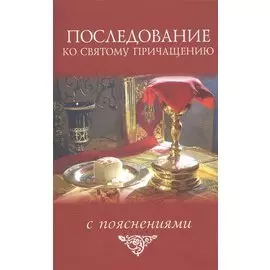 ПОСЛЕДОВАНИЕ
КО СВЯТОМУ ПРИЧАЩЕНИЮ

с пояснениями